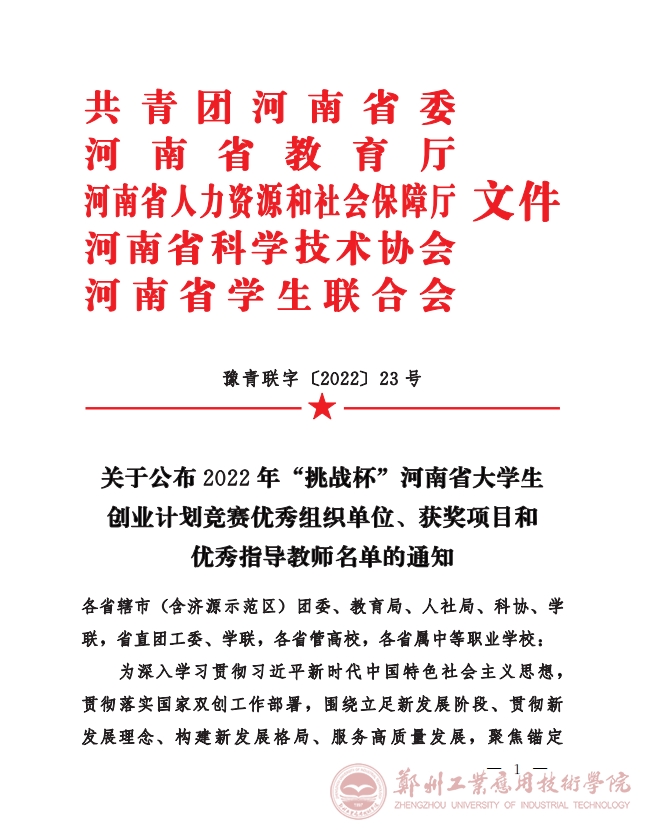 共青团河南省委
河南省教育厅
河南省人力资源和社会保障厅
河南省科学技术协会
河南省学生联合会
文件

豫青联字〔2022〕23号

关于公布2022年“挑战杯”河南省大学生创业计划竞赛优秀组织单位、获奖项目和优秀指导教师名单的通知

各省辖市（含济源示范区）团委、教育局、人社局、科协、学联，省直团工委、学联，各省管高校，各省属中等职业学校：

为深入学习贯彻习近平新时代中国特色社会主义思想，贯彻落实国家双创工作部署，围绕立足新发展阶段、贯彻新发展理念、构建新发展格局、服务高质量发展，聚焦锚定

— 1 —

鄭州工業應用技術學院
ZHENGZHOU UNIVERSITY OF INDUSTRIAL TECHNOLOGY